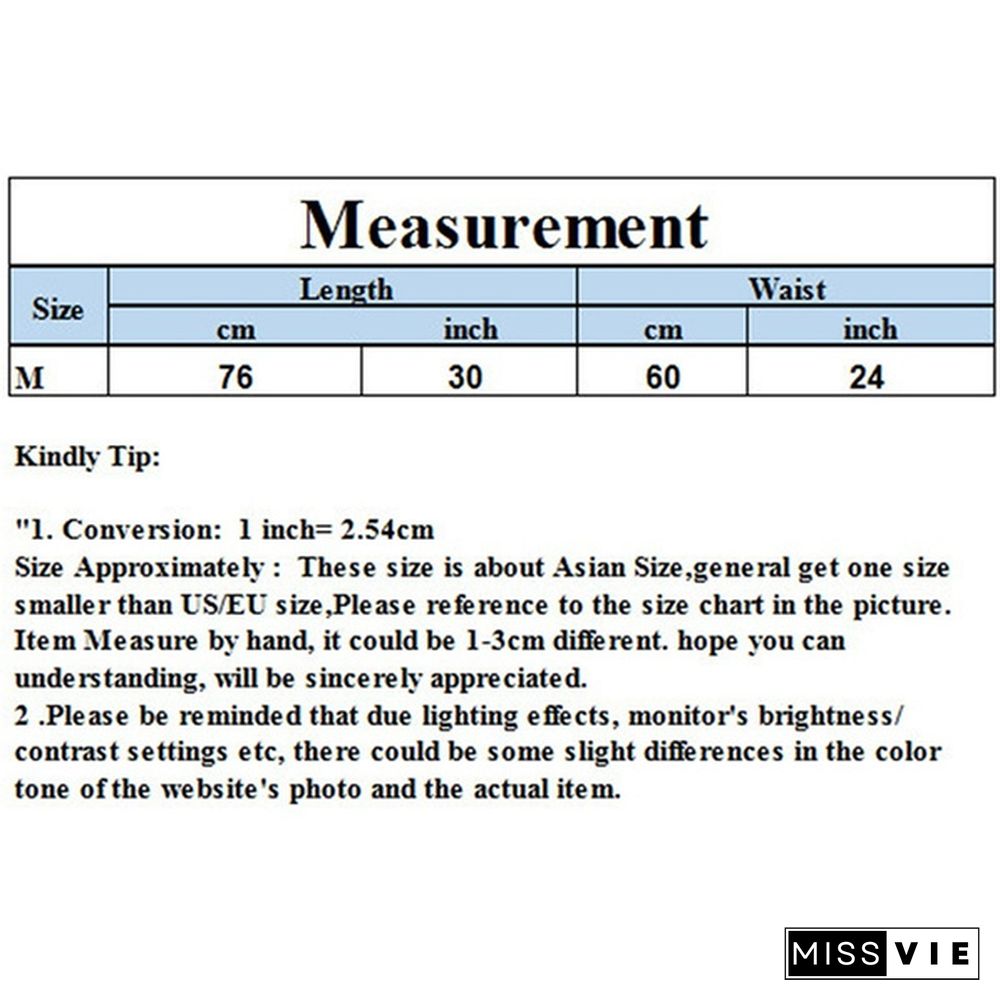 Measurement

| Size | Length cm | Length inch | Waist cm | Waist inch |
|---|---|---|---|---|
| M | 76 | 30 | 60 | 24 |

Kindly Tip:

"1. Conversion: 1 inch= 2.54cm
Size Approximately : These size is about Asian Size,general get one size smaller than US/EU size,Please reference to the size chart in the picture. Item Measure by hand, it could be 1-3cm different. hope you can understanding, will be sincerely appreciated.
2 .Please be reminded that due lighting effects, monitor's brightness/ contrast settings etc, there could be some slight differences in the color tone of the website's photo and the actual item.

MISS VIE